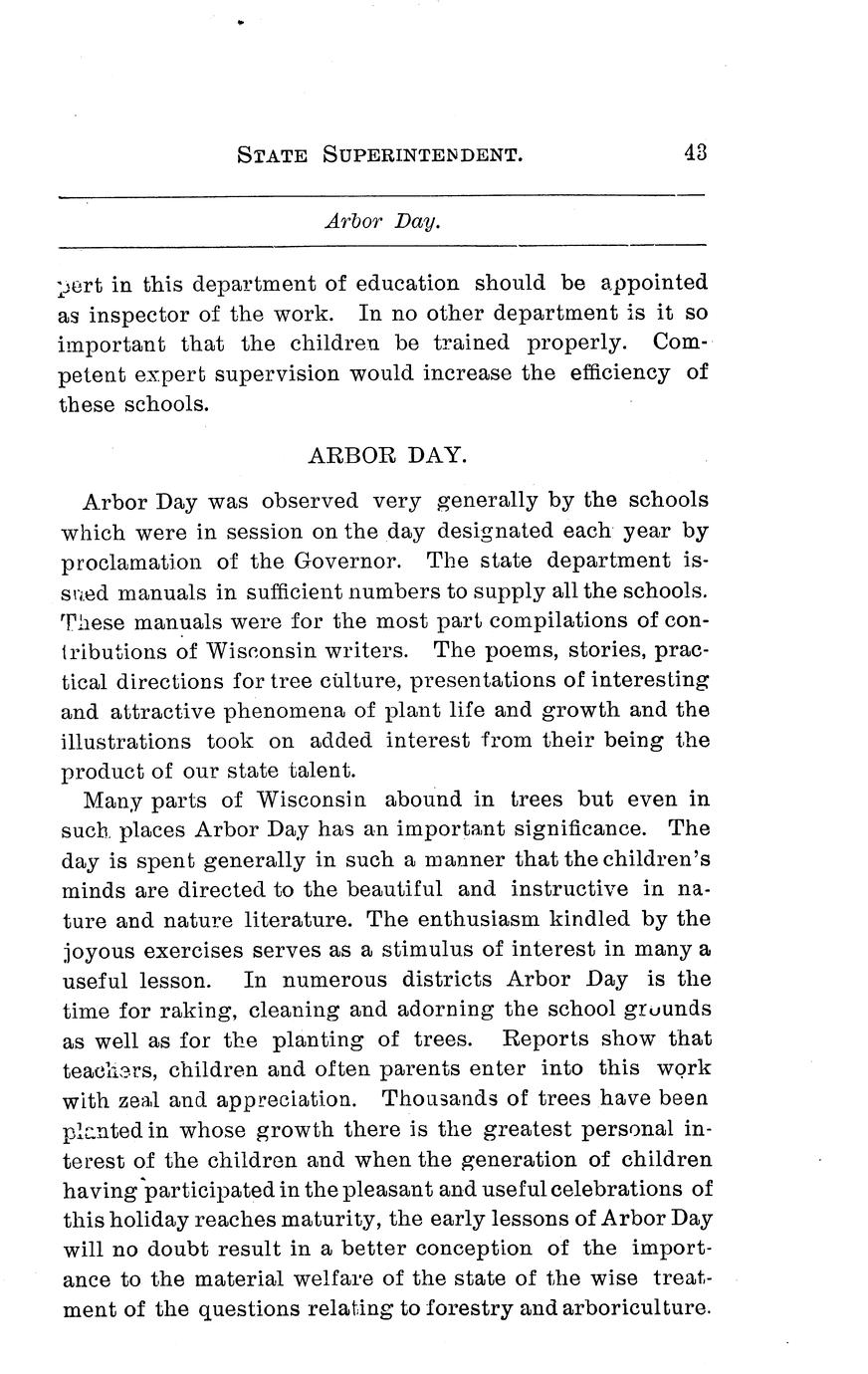 STATE SUPERINTENDENT. 43

Arbor Day.

pert in this department of education should be appointed as inspector of the work. In no other department is it so important that the children be trained properly. Competent expert supervision would increase the efficiency of these schools.

ARBOR DAY.

Arbor Day was observed very generally by the schools which were in session on the day designated each year by proclamation of the Governor. The state department issued manuals in sufficient numbers to supply all the schools. These manuals were for the most part compilations of contributions of Wisconsin writers. The poems, stories, practical directions for tree culture, presentations of interesting and attractive phenomena of plant life and growth and the illustrations took on added interest from their being the product of our state talent.

Many parts of Wisconsin abound in trees but even in such places Arbor Day has an important significance. The day is spent generally in such a manner that the children's minds are directed to the beautiful and instructive in nature and nature literature. The enthusiasm kindled by the joyous exercises serves as a stimulus of interest in many a useful lesson. In numerous districts Arbor Day is the time for raking, cleaning and adorning the school grounds as well as for the planting of trees. Reports show that teachers, children and often parents enter into this work with zeal and appreciation. Thousands of trees have been planted in whose growth there is the greatest personal interest of the children and when the generation of children having participated in the pleasant and useful celebrations of this holiday reaches maturity, the early lessons of Arbor Day will no doubt result in a better conception of the importance to the material welfare of the state of the wise treatment of the questions relating to forestry and arboriculture.